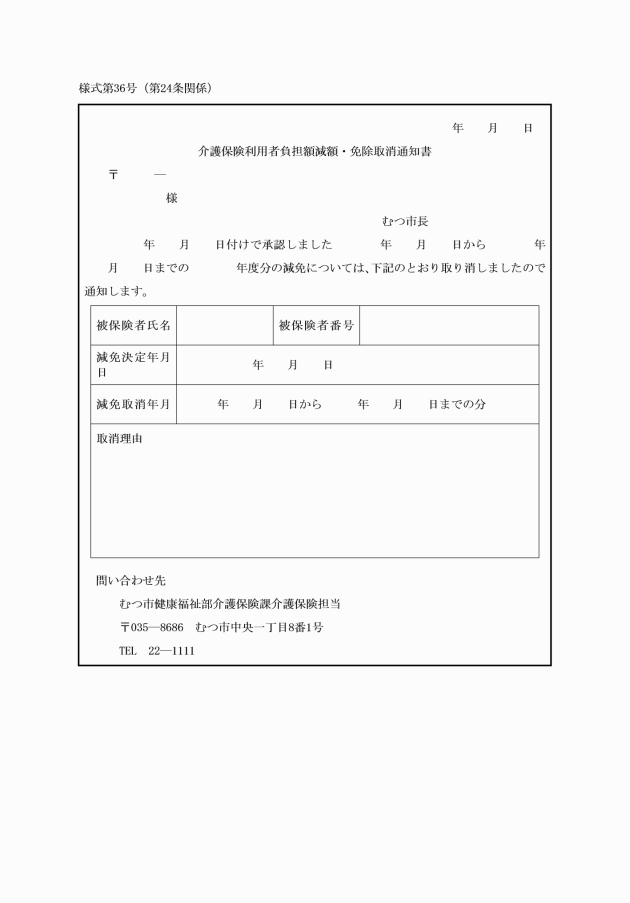 様式第36号（第24条関係）

年　月　日

介護保険利用者負担額減額・免除取消通知書

〒　—

様

むつ市長

年　月　日付けで承認しました　年　月　日から　年　月　日までの　年度分の減免については、下記のとおり取り消しましたので通知します。

| 被保険者氏名 | | 被保険者番号 | |
|---|---|---|---|
| 減免決定年月日 | 年　月　日 | | |
| 減免取消年月 | 年　月　日から　年　月　日までの分 | | |
| 取消理由 | | | |

問い合わせ先

むつ市健康福祉部介護保険課介護保険担当

〒035—8686　むつ市中央一丁目8番1号

TEL　22—1111